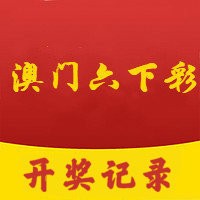 澳门六下彩

开奖记录